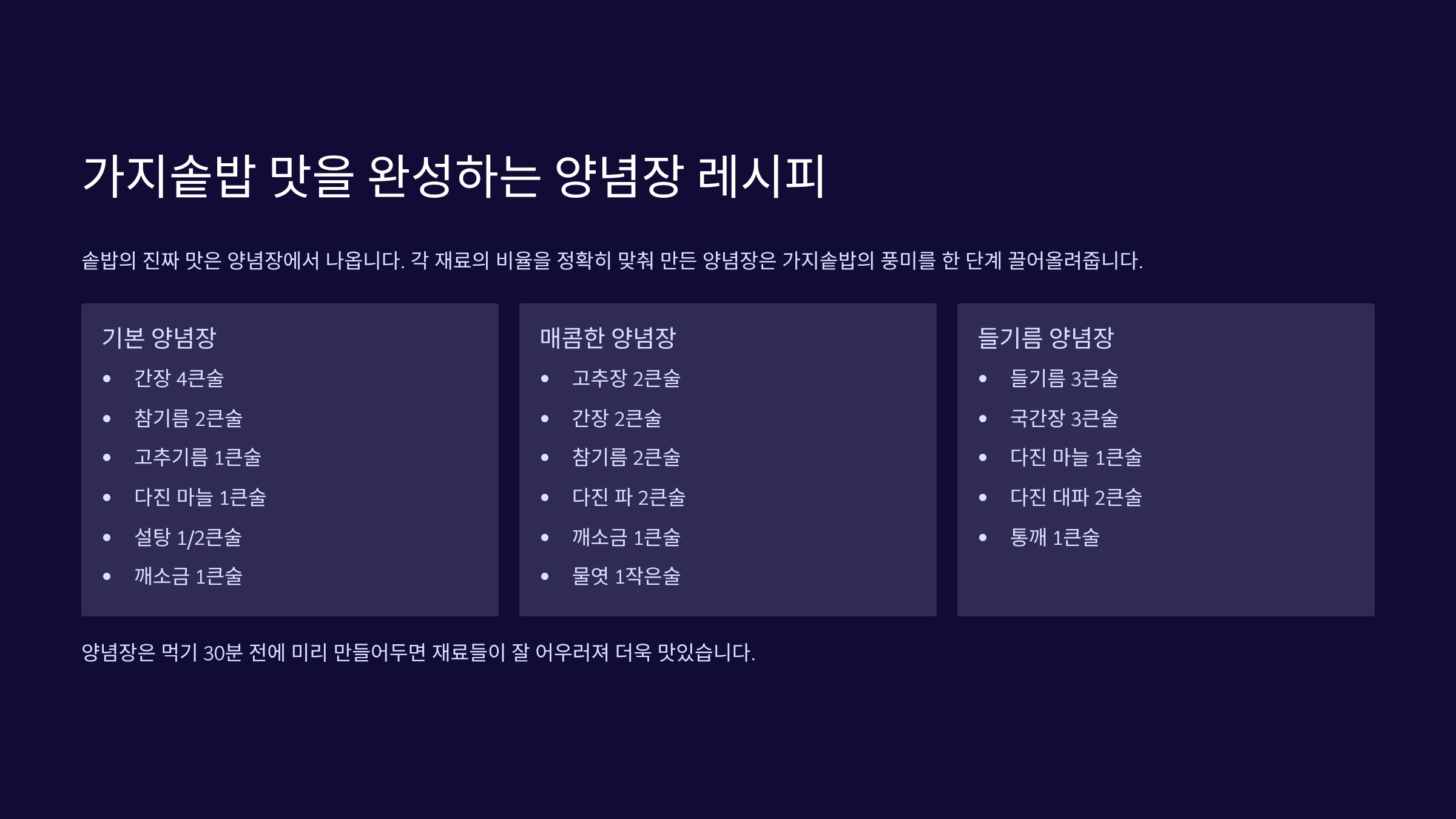 가지솥밥 맛을 완성하는 양념장 레시피

솥밥의 진짜 맛은 양념장에서 나옵니다. 각 재료의 비율을 정확히 맞춰 만든 양념장은 가지솥밥의 풍미를 한 단계 끌어올려줍니다.

기본 양념장
• 간장 4큰술
• 참기름 2큰술
• 고추기름 1큰술
• 다진 마늘 1큰술
• 설탕 1/2큰술
• 깨소금 1큰술

매콤한 양념장
• 고추장 2큰술
• 간장 2큰술
• 참기름 2큰술
• 다진 파 2큰술
• 깨소금 1큰술
• 물엿 1작은술

들기름 양념장
• 들기름 3큰술
• 국간장 3큰술
• 다진 마늘 1큰술
• 다진 대파 2큰술
• 통깨 1큰술

양념장은 먹기 30분 전에 미리 만들어두면 재료들이 잘 어우러져 더욱 맛있습니다.